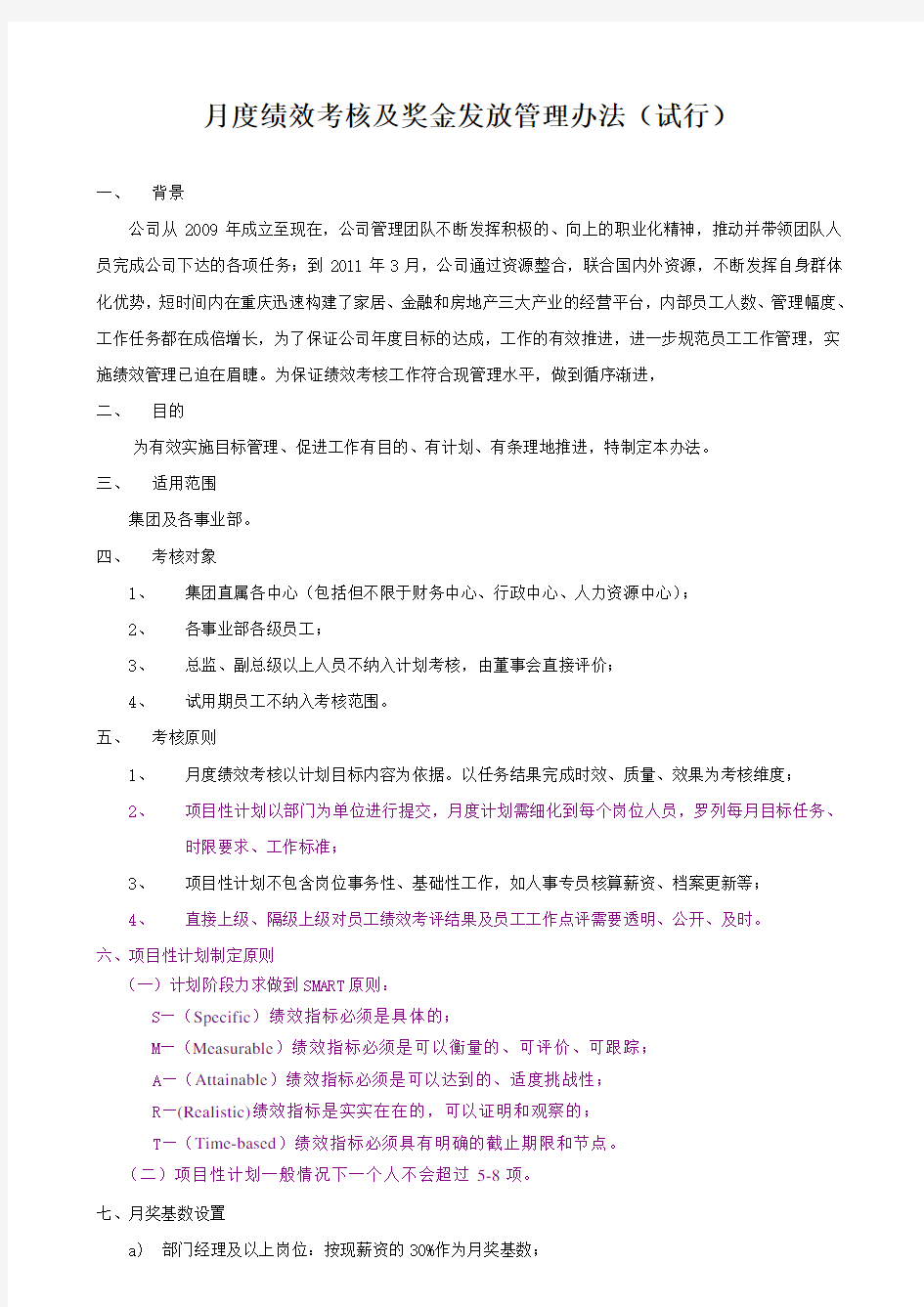 月度绩效考核及奖金发放管理办法（试行）

一、　背景

公司从 2009 年成立至现在，公司管理团队不断发挥积极的、向上的职业化精神，推动并带领团队人员完成公司下达的各项任务；到 2011 年 3 月，公司通过资源整合，联合国内外资源，不断发挥自身群体化优势，短时间内在重庆迅速构建了家居、金融和房地产三大产业的经营平台，内部员工人数、管理幅度、工作任务都在成倍增长，为了保证公司年度目标的达成，工作的有效推进，进一步规范员工工作管理，实施绩效管理已迫在眉睫。为保证绩效考核工作符合现管理水平，做到循序渐进，

二、　目的

为有效实施目标管理、促进工作有目的、有计划、有条理地推进，特制定本办法。

三、　适用范围

集团及各事业部。

四、　考核对象

1、　集团直属各中心（包括但不限于财务中心、行政中心、人力资源中心）；

2、　各事业部各级员工；

3、　总监、副总级以上人员不纳入计划考核，由董事会直接评价；

4、　试用期员工不纳入考核范围。

五、　考核原则

1、　月度绩效考核以计划目标内容为依据。以任务结果完成时效、质量、效果为考核维度；

2、　项目性计划以部门为单位进行提交，月度计划需细化到每个岗位人员，罗列每月目标任务、时限要求、工作标准；

3、　项目性计划不包含岗位事务性、基础性工作，如人事专员核算薪资、档案更新等；

4、　直接上级、隔级上级对员工绩效考评结果及员工工作点评需要透明、公开、及时。

六、项目性计划制定原则

（一）计划阶段力求做到 SMART 原则：

S—（Specific）绩效指标必须是具体的；

M—（Measurable）绩效指标必须是可以衡量的、可评价、可跟踪；

A—（Attainable）绩效指标必须是可以达到的、适度挑战性；

R—(Realistic)绩效指标是实实在在的，可以证明和观察的；

T—（Time-based）绩效指标必须具有明确的截止期限和节点。

（二）项目性计划一般情况下一个人不会超过 5-8 项。

七、月奖基数设置

a)　部门经理及以上岗位：按现薪资的 30%作为月奖基数；